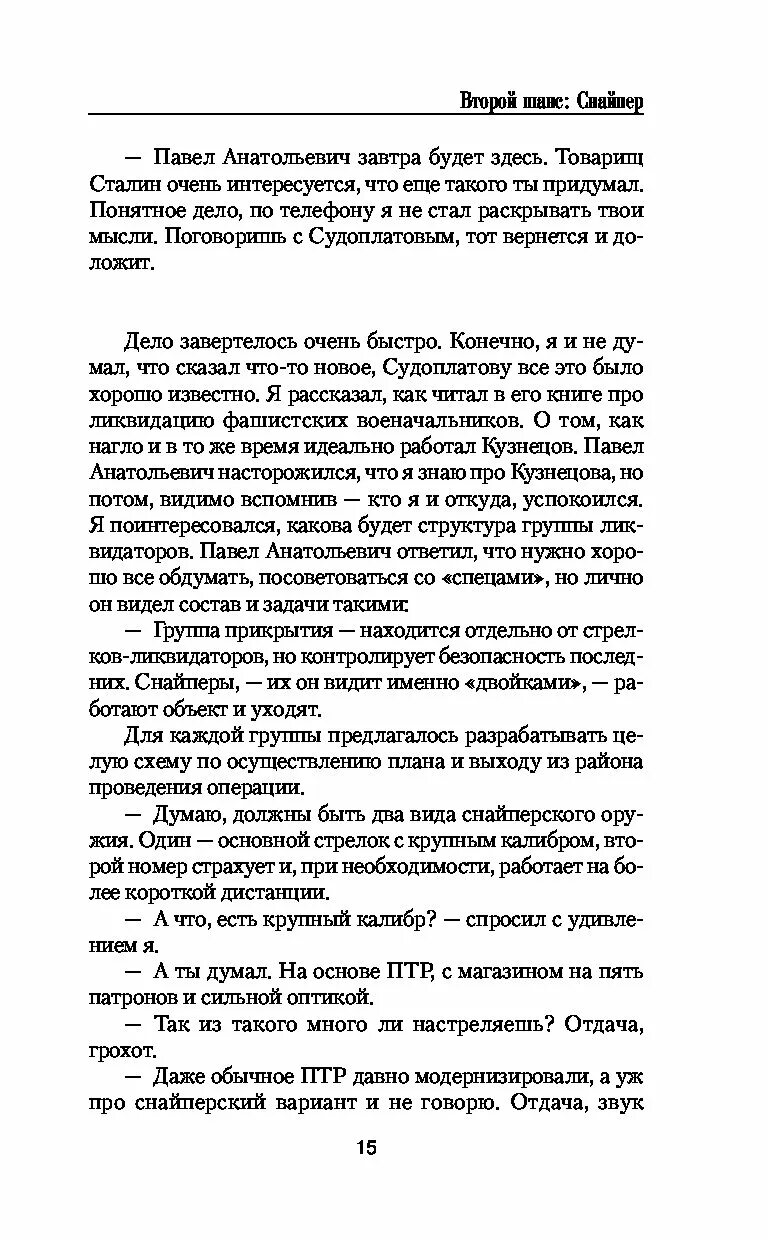 Второй шанс: Снайпер

— Павел Анатольевич завтра будет здесь. Товарищ Сталин очень интересуется, что еще такого ты придумал. Понятное дело, по телефону я не стал раскрывать твои мысли. Поговоришь с Судоплатовым, тот вернется и доложит.

Дело завертелось очень быстро. Конечно, я и не думал, что сказал что-то новое, Судоплатову все это было хорошо известно. Я рассказал, как читал в его книге про ликвидацию фашистских военачальников. О том, как нагло и в то же время идеально работал Кузнецов. Павел Анатольевич насторожился, что я знаю про Кузнецова, но потом, видимо вспомнив — кто я и откуда, успокоился. Я поинтересовался, какова будет структура группы ликвидаторов. Павел Анатольевич ответил, что нужно хорошо все обдумать, посоветоваться со «спецами», но лично он видел состав и задачи такими:

— Группа прикрытия — находится отдельно от стрелков-ликвидаторов, но контролирует безопасность последних. Снайперы, — их он видит именно «двойками», — работают объект и уходят.

Для каждой группы предлагалось разрабатывать целую схему по осуществлению плана и выходу из района проведения операции.

— Думаю, должны быть два вида снайперского оружия. Один — основной стрелок с крупным калибром, второй номер страхует и, при необходимости, работает на более короткой дистанции.

— А что, есть крупный калибр? — спросил с удивлением я.

— А ты думал. На основе ПТР, с магазином на пять патронов и сильной оптикой.

— Так из такого много ли настреляешь? Отдача, грохот.

— Даже обычное ПТР давно модернизировали, а уж про снайперский вариант и не говорю. Отдача, звук

15